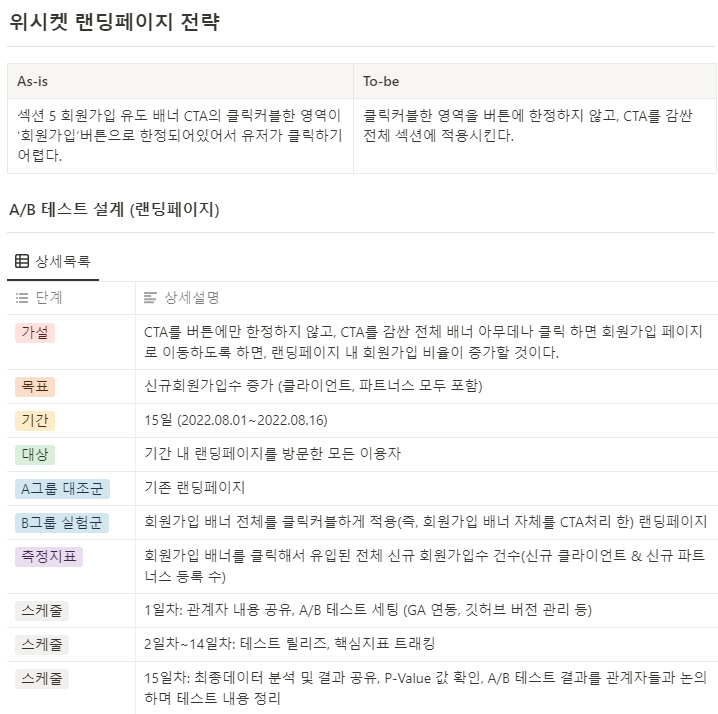 위시켓 랜딩페이지 전략

| As-is | To-be |
|---|---|
| 섹션 5 회원가입 유도 배너 CTA의 클릭커블한 영역이 '회원가입'버튼으로 한정되어있어서 유저가 클릭하기 어렵다. | 클릭커블한 영역을 버튼에 한정하지 않고, CTA를 감싼 전체 섹션에 적용시킨다. |

A/B 테스트 설계 (랜딩페이지)

상세목록

| 단계 | 상세설명 |
|---|---|
| 가설 | CTA를 버튼에만 한정하지 않고, CTA를 감싼 전체 배너 아무데나 클릭 하면 회원가입 페이지로 이동하도록 하면, 랜딩페이지 내 회원가입 비율이 증가할 것이다. |
| 목표 | 신규회원가입수 증가 (클라이언트, 파트너스 모두 포함) |
| 기간 | 15일 (2022.08.01~2022.08.16) |
| 대상 | 기간 내 랜딩페이지를 방문한 모든 이용자 |
| A그룹 대조군 | 기존 랜딩페이지 |
| B그룹 실험군 | 회원가입 배너 전체를 클릭커블하게 적용(즉, 회원가입 배너 자체를 CTA처리 한) 랜딩페이지 |
| 측정지표 | 회원가입 배너를 클릭해서 유입된 전체 신규 회원가입수 건수(신규 클라이언트 & 신규 파트너스 등록 수) |
| 스케줄 | 1일차: 관계자 내용 공유, A/B 테스트 세팅 (GA 연동, 깃허브 버전 관리 등) |
| 스케줄 | 2일차~14일차: 테스트 릴리즈, 핵심지표 트래킹 |
| 스케줄 | 15일차: 최종데이터 분석 및 결과 공유, P-Value 값 확인, A/B 테스트 결과를 관계자들과 논의하며 테스트 내용 정리 |